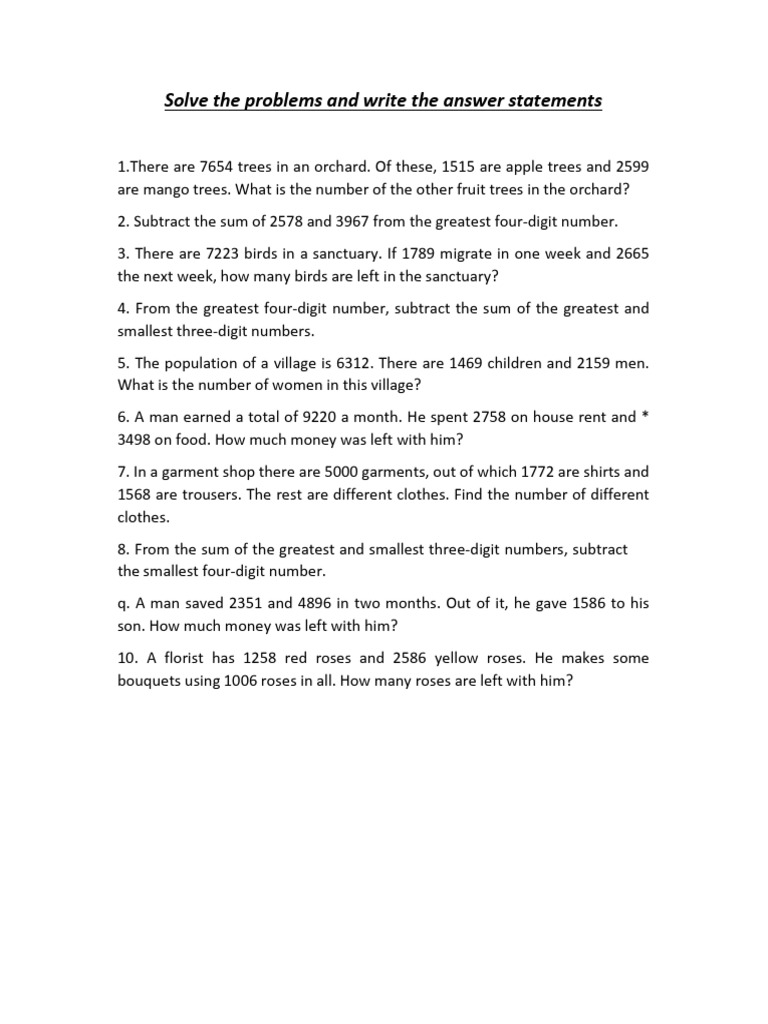 Solve the problems and write the answer statements

1.There are 7654 trees in an orchard. Of these, 1515 are apple trees and 2599 are mango trees. What is the number of the other fruit trees in the orchard?

2. Subtract the sum of 2578 and 3967 from the greatest four-digit number.

3. There are 7223 birds in a sanctuary. If 1789 migrate in one week and 2665 the next week, how many birds are left in the sanctuary?

4. From the greatest four-digit number, subtract the sum of the greatest and smallest three-digit numbers.

5. The population of a village is 6312. There are 1469 children and 2159 men. What is the number of women in this village?

6. A man earned a total of 9220 a month. He spent 2758 on house rent and * 3498 on food. How much money was left with him?

7. In a garment shop there are 5000 garments, out of which 1772 are shirts and 1568 are trousers. The rest are different clothes. Find the number of different clothes.

8. From the sum of the greatest and smallest three-digit numbers, subtract the smallest four-digit number.

q. A man saved 2351 and 4896 in two months. Out of it, he gave 1586 to his son. How much money was left with him?

10. A florist has 1258 red roses and 2586 yellow roses. He makes some bouquets using 1006 roses in all. How many roses are left with him?